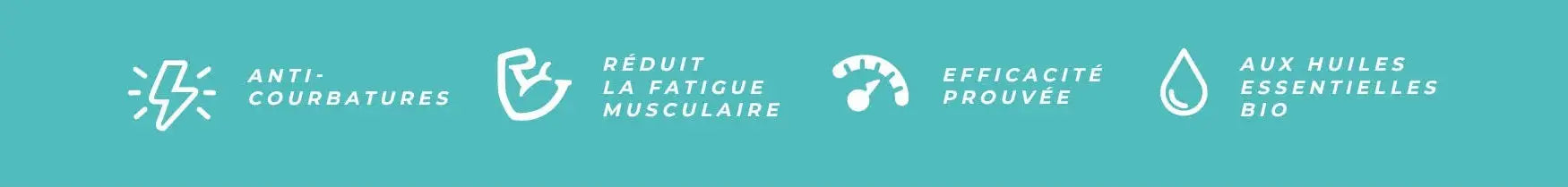 ANTI-COURBATURES

RÉDUIT LA FATIGUE MUSCULAIRE

EFFICACITÉ PROUVÉE

AUX HUILES ESSENTIELLES BIO